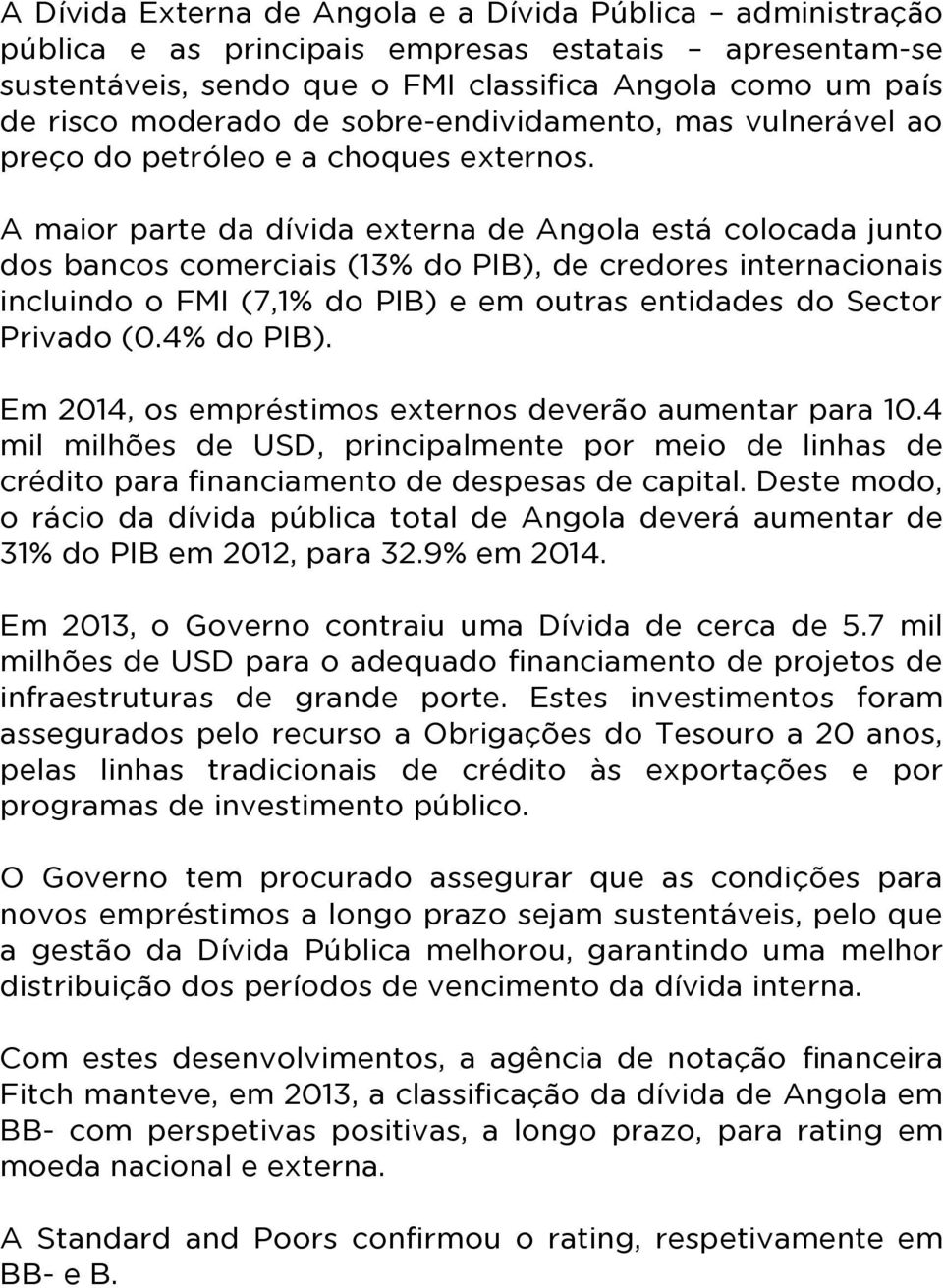 A Dívida Externa de Angola e a Dívida Pública – administração pública e as principais empresas estatais – apresentam-se sustentáveis, sendo que o FMI classifica Angola como um país de risco moderado de sobre-endividamento, mas vulnerável ao preço do petróleo e a choques externos.

A maior parte da dívida externa de Angola está colocada junto dos bancos comerciais (13% do PIB), de credores internacionais incluindo o FMI (7,1% do PIB) e em outras entidades do Sector Privado (0.4% do PIB).

Em 2014, os empréstimos externos deverão aumentar para 10.4 mil milhões de USD, principalmente por meio de linhas de crédito para financiamento de despesas de capital. Deste modo, o rácio da dívida pública total de Angola deverá aumentar de 31% do PIB em 2012, para 32.9% em 2014.

Em 2013, o Governo contraiu uma Dívida de cerca de 5.7 mil milhões de USD para o adequado financiamento de projetos de infraestruturas de grande porte. Estes investimentos foram assegurados pelo recurso a Obrigações do Tesouro a 20 anos, pelas linhas tradicionais de crédito às exportações e por programas de investimento público.

O Governo tem procurado assegurar que as condições para novos empréstimos a longo prazo sejam sustentáveis, pelo que a gestão da Dívida Pública melhorou, garantindo uma melhor distribuição dos períodos de vencimento da dívida interna.

Com estes desenvolvimentos, a agência de notação financeira Fitch manteve, em 2013, a classificação da dívida de Angola em BB- com perspetivas positivas, a longo prazo, para rating em moeda nacional e externa.

A Standard and Poors confirmou o rating, respetivamente em BB- e B.